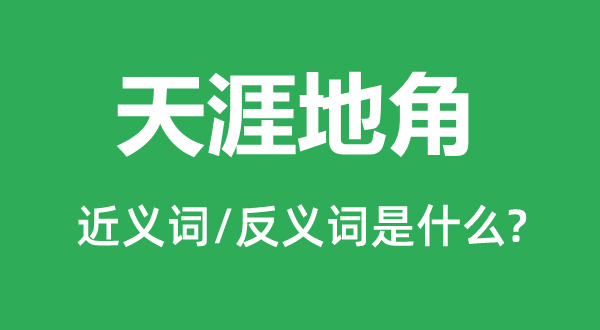 天涯地角

近义词/反义词是什么?